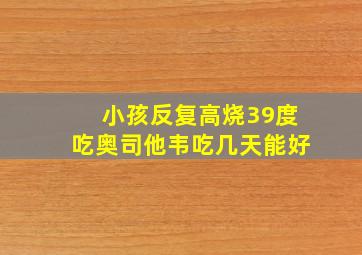 小孩反复高烧39度
吃奥司他韦吃几天能好